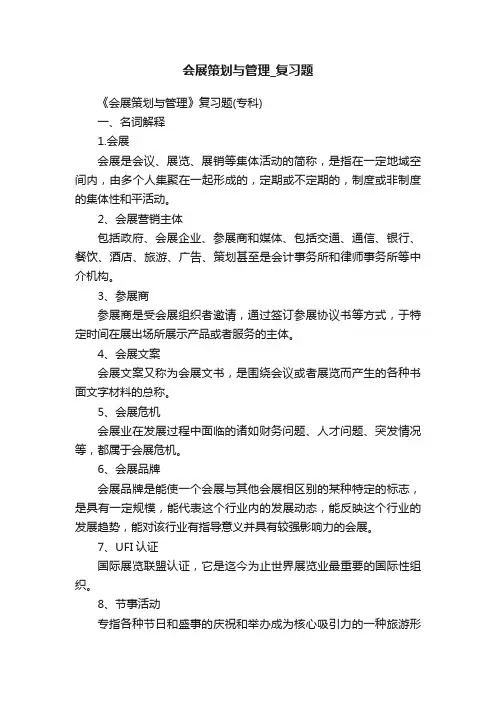 会展策划与管理_复习题

《会展策划与管理》复习题(专科)

一、名词解释

1.会展

会展是会议、展览、展销等集体活动的简称，是指在一定地域空间内，由多个人集聚在一起形成的，定期或不定期的，制度或非制度的集体性和平活动。

2、会展营销主体

包括政府、会展企业、参展商和媒体、包括交通、通信、银行、餐饮、酒店、旅游、广告、策划甚至是会计事务所和律师事务所等中介机构。

3、参展商

参展商是受会展组织者邀请，通过签订参展协议书等方式，于特定时间在展出场所展示产品或者服务的主体。

4、会展文案

会展文案又称为会展文书，是围绕会议或者展览而产生的各种书面文字材料的总称。

5、会展危机

会展业在发展过程中面临的诸如财务问题、人才问题、突发情况等，都属于会展危机。

6、会展品牌

会展品牌是能使一个会展与其他会展相区别的某种特定的标志，是具有一定规模，能代表这个行业内的发展动态，能反映这个行业的发展趋势，能对该行业有指导意义并具有较强影响力的会展。

7、UFI 认证

国际展览联盟认证，它是迄今为止世界展览业最重要的国际性组织。

8、节事活动

专指各种节日和盛事的庆祝和举办成为核心吸引力的一种旅游形